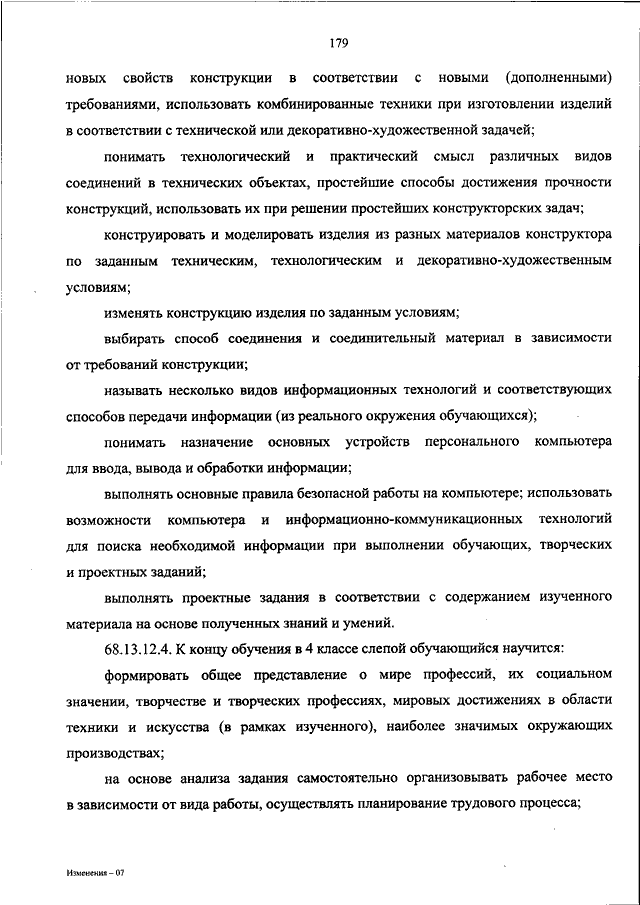 179

новых свойств конструкции в соответствии с новыми (дополненными) требованиями, использовать комбинированные техники при изготовлении изделий в соответствии с технической или декоративно-художественной задачей;

понимать технологический и практический смысл различных видов соединений в технических объектах, простейшие способы достижения прочности конструкций, использовать их при решении простейших конструкторских задач;

конструировать и моделировать изделия из разных материалов конструктора по заданным техническим, технологическим и декоративно-художественным условиям;

изменять конструкцию изделия по заданным условиям;

выбирать способ соединения и соединительный материал в зависимости от требований конструкции;

называть несколько видов информационных технологий и соответствующих способов передачи информации (из реального окружения обучающихся);

понимать назначение основных устройств персонального компьютера для ввода, вывода и обработки информации;

выполнять основные правила безопасной работы на компьютере; использовать возможности компьютера и информационно-коммуникационных технологий для поиска необходимой информации при выполнении обучающих, творческих и проектных заданий;

выполнять проектные задания в соответствии с содержанием изученного материала на основе полученных знаний и умений.

68.13.12.4. К концу обучения в 4 классе слепой обучающийся научится:

формировать общее представление о мире профессий, их социальном значении, творчестве и творческих профессиях, мировых достижениях в области техники и искусства (в рамках изученного), наиболее значимых окружающих производствах;

на основе анализа задания самостоятельно организовывать рабочее место в зависимости от вида работы, осуществлять планирование трудового процесса;

Изменения – 07